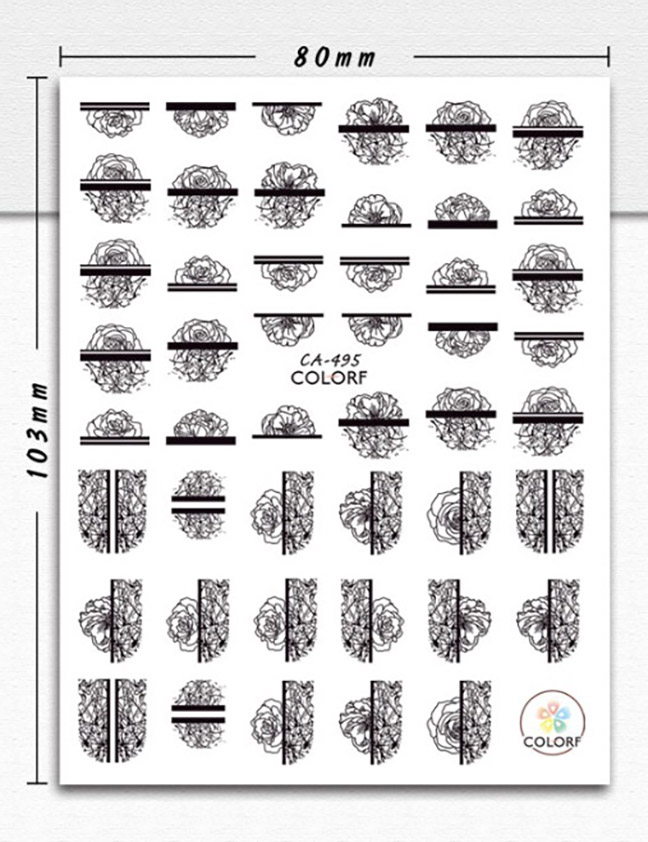 80mm

103mm

CA-495
COLORF

COLORF